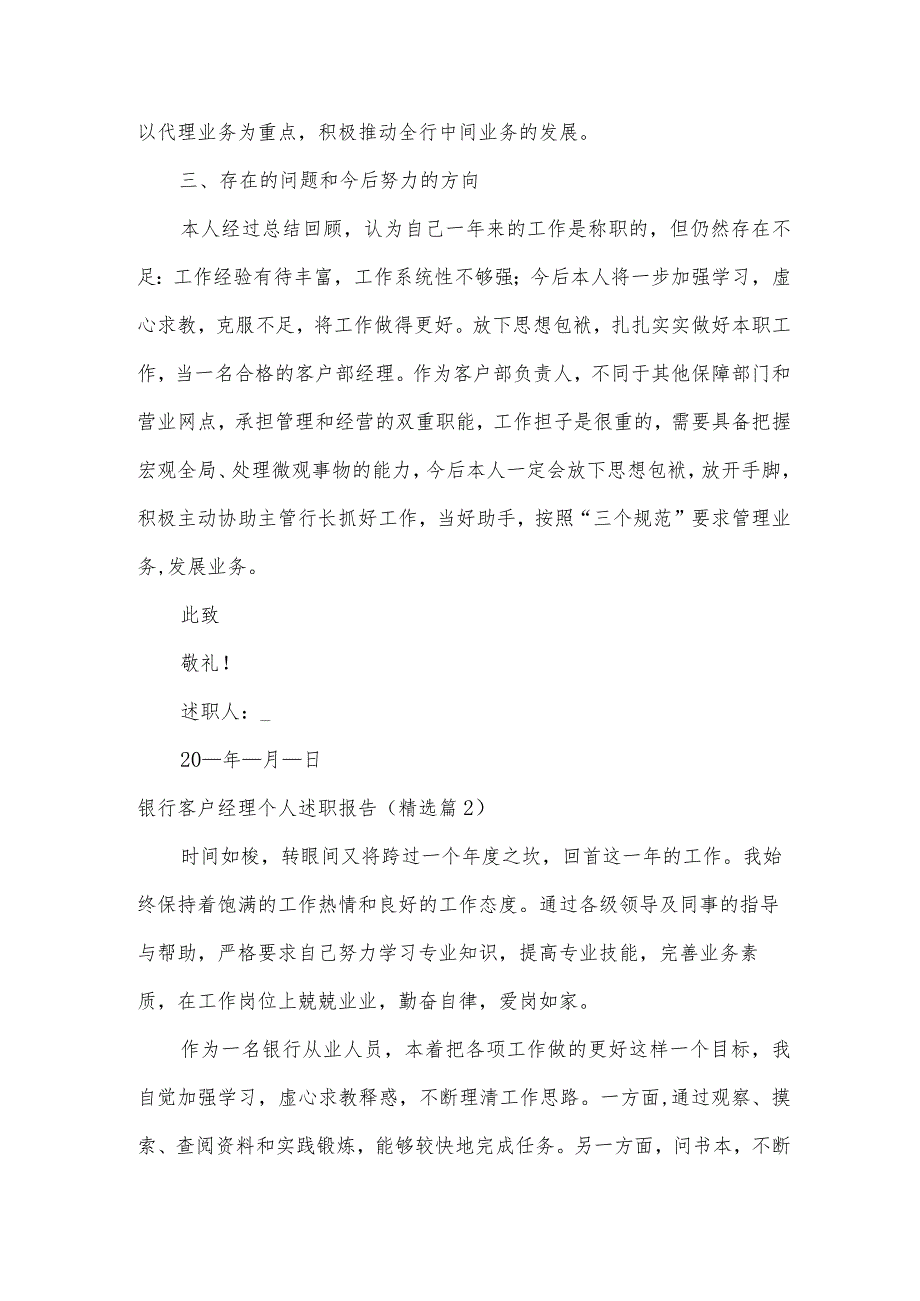 以代理业务为重点，积极推动全行中间业务的发展。

三、存在的问题和今后努力的方向

本人经过总结回顾，认为自己一年来的工作是称职的，但仍然存在不足：工作经验有待丰富，工作系统性不够强；今后本人将一步加强学习，虚心求教，克服不足，将工作做得更好。放下思想包袱，扎扎实实做好本职工作，当一名合格的客户部经理。作为客户部负责人，不同于其他保障部门和营业网点，承担管理和经营的双重职能，工作担子是很重的，需要具备把握宏观全局、处理微观事物的能力，今后本人一定会放下思想包袱，放开手脚，积极主动协助主管行长抓好工作，当好助手，按照“三个规范”要求管理业务,发展业务。

此致

敬礼！

述职人：_

20—年—月—日

银行客户经理个人述职报告（精选篇2）

时间如梭，转眼间又将跨过一个年度之坎，回首这一年的工作。我始终保持着饱满的工作热情和良好的工作态度。通过各级领导及同事的指导与帮助，严格要求自己努力学习专业知识，提高专业技能，完善业务素质，在工作岗位上兢兢业业，勤奋自律，爱岗如家。

作为一名银行从业人员，本着把各项工作做的更好这样一个目标，我自觉加强学习，虚心求教释惑，不断理清工作思路。一方面,通过观察、摸索、查阅资料和实践锻炼，能够较快地完成任务。另一方面，问书本，不断